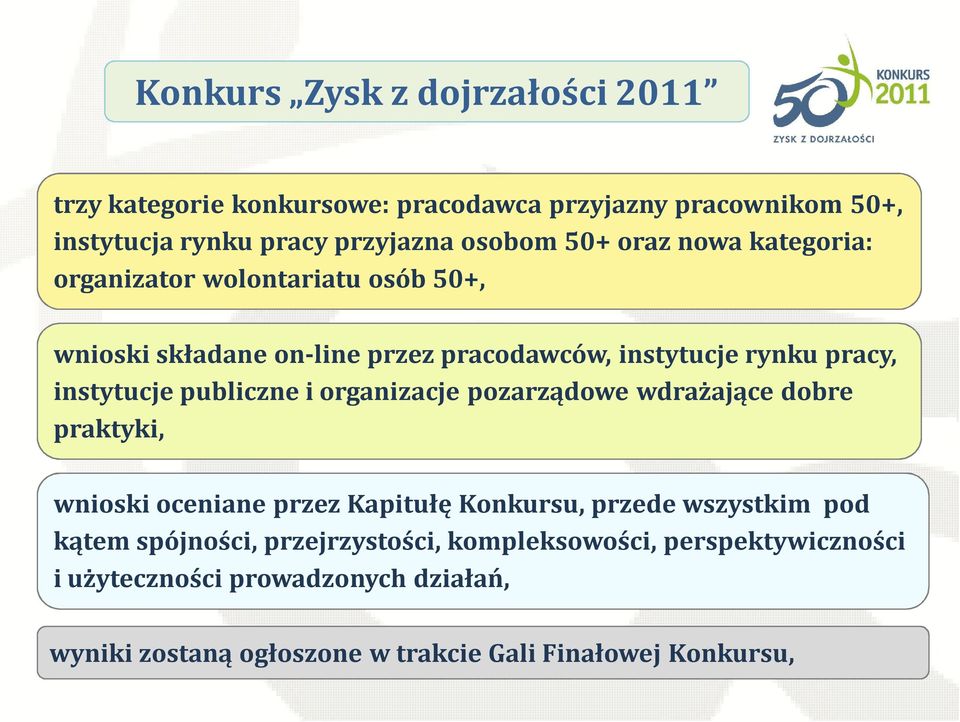 Konkurs „Zysk z dojrzałości 2011”

50 KONKURS 2011
ZYSK Z DOJRZAŁOŚCI

trzy kategorie konkursowe: pracodawca przyjazny pracownikom 50+, instytucja rynku pracy przyjazna osobom 50+ oraz nowa kategoria: organizator wolontariatu osób 50+,

wnioski składane on-line przez pracodawców, instytucje rynku pracy, instytucje publiczne i organizacje pozarządowe wdrażające dobre praktyki,

wnioski oceniane przez Kapitułę Konkursu, przede wszystkim pod kątem spójności, przejrzystości, kompleksowości, perspektywiczności i użyteczności prowadzonych działań,

wyniki zostaną ogłoszone w trakcie Gali Finałowej Konkursu,